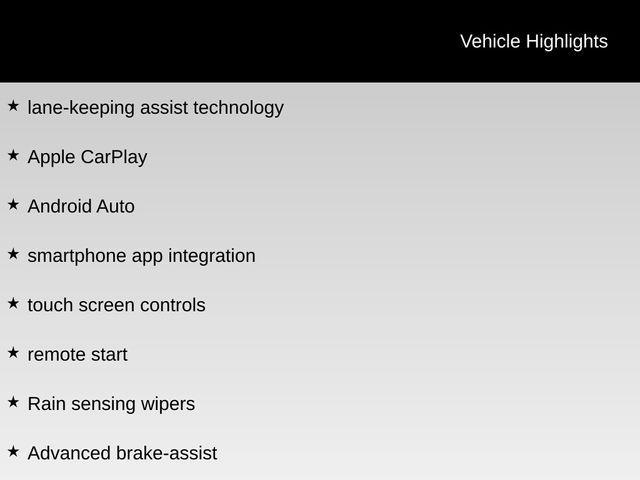 Vehicle Highlights

★ lane-keeping assist technology

★ Apple CarPlay

★ Android Auto

★ smartphone app integration

★ touch screen controls

★ remote start

★ Rain sensing wipers

★ Advanced brake-assist